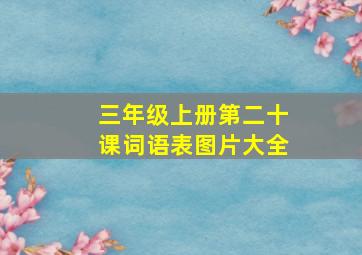 三年级上册第二十课词语表图片大全